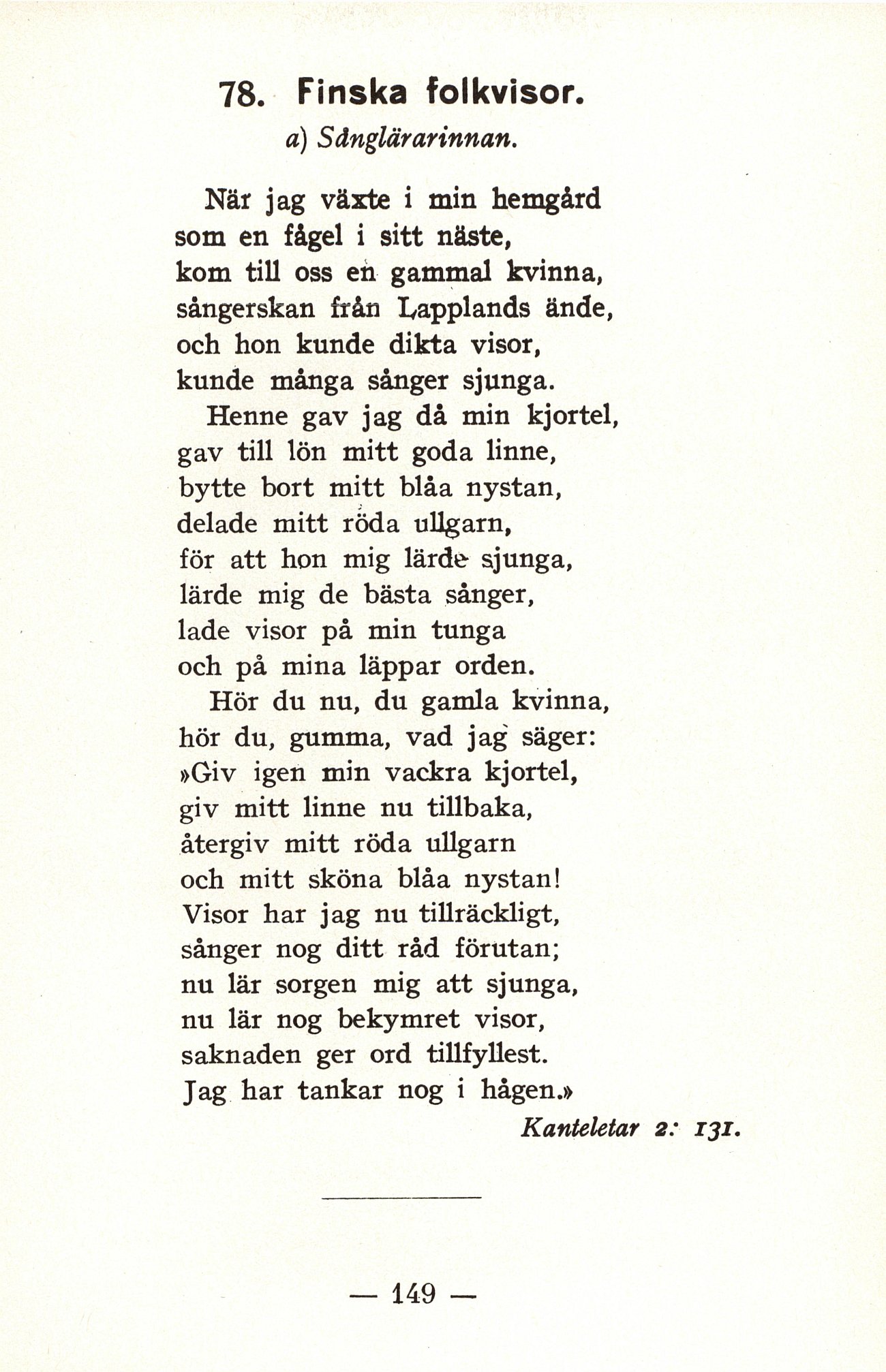 78. Finska folkvisor.

a) Sånglärarinnan.

När jag växte i min hemgård
som en fågel i sitt näste,
kom till oss en gammal kvinna,
sångerskan från Lapplands ände,
och hon kunde dikta visor,
kunde många sånger sjunga.
Henne gav jag då min kjortel,
gav till lön mitt goda linne,
bytte bort mitt blåa nystan,
delade mitt röda ullgarn,
för att hon mig lärde sjunga,
lärde mig de bästa sånger,
lade visor på min tunga
och på mina läppar orden.
Hör du nu, du gamla kvinna,
hör du, gumma, vad jag säger:
»Giv igen min vackra kjortel,
giv mitt linne nu tillbaka,
återgiv mitt röda ullgarn
och mitt sköna blåa nystan!
Visor har jag nu tillräckligt,
sånger nog ditt råd förutan;
nu lär sorgen mig att sjunga,
nu lär nog bekymret visor,
saknaden ger ord tillfyllest.
Jag har tankar nog i hågen.»

Kanteletar 2: 131.

— 149 —